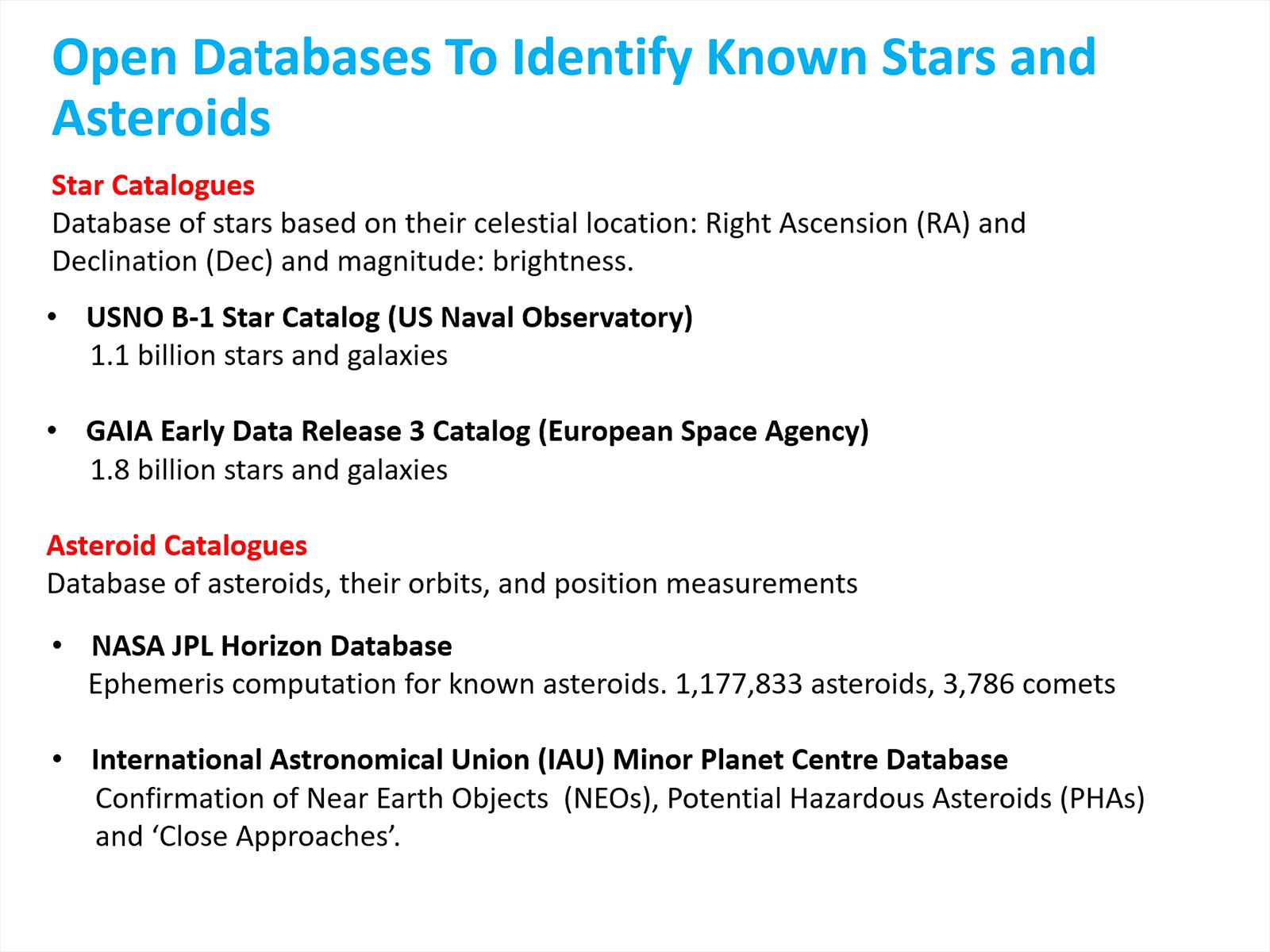 Open Databases To Identify Known Stars and Asteroids

Star Catalogues
Database of stars based on their celestial location: Right Ascension (RA) and Declination (Dec) and magnitude: brightness.

• USNO B-1 Star Catalog (US Naval Observatory)
1.1 billion stars and galaxies

• GAIA Early Data Release 3 Catalog (European Space Agency)
1.8 billion stars and galaxies

Asteroid Catalogues
Database of asteroids, their orbits, and position measurements

• NASA JPL Horizon Database
Ephemeris computation for known asteroids. 1,177,833 asteroids, 3,786 comets

• International Astronomical Union (IAU) Minor Planet Centre Database
Confirmation of Near Earth Objects (NEOs), Potential Hazardous Asteroids (PHAs) and ‘Close Approaches’.